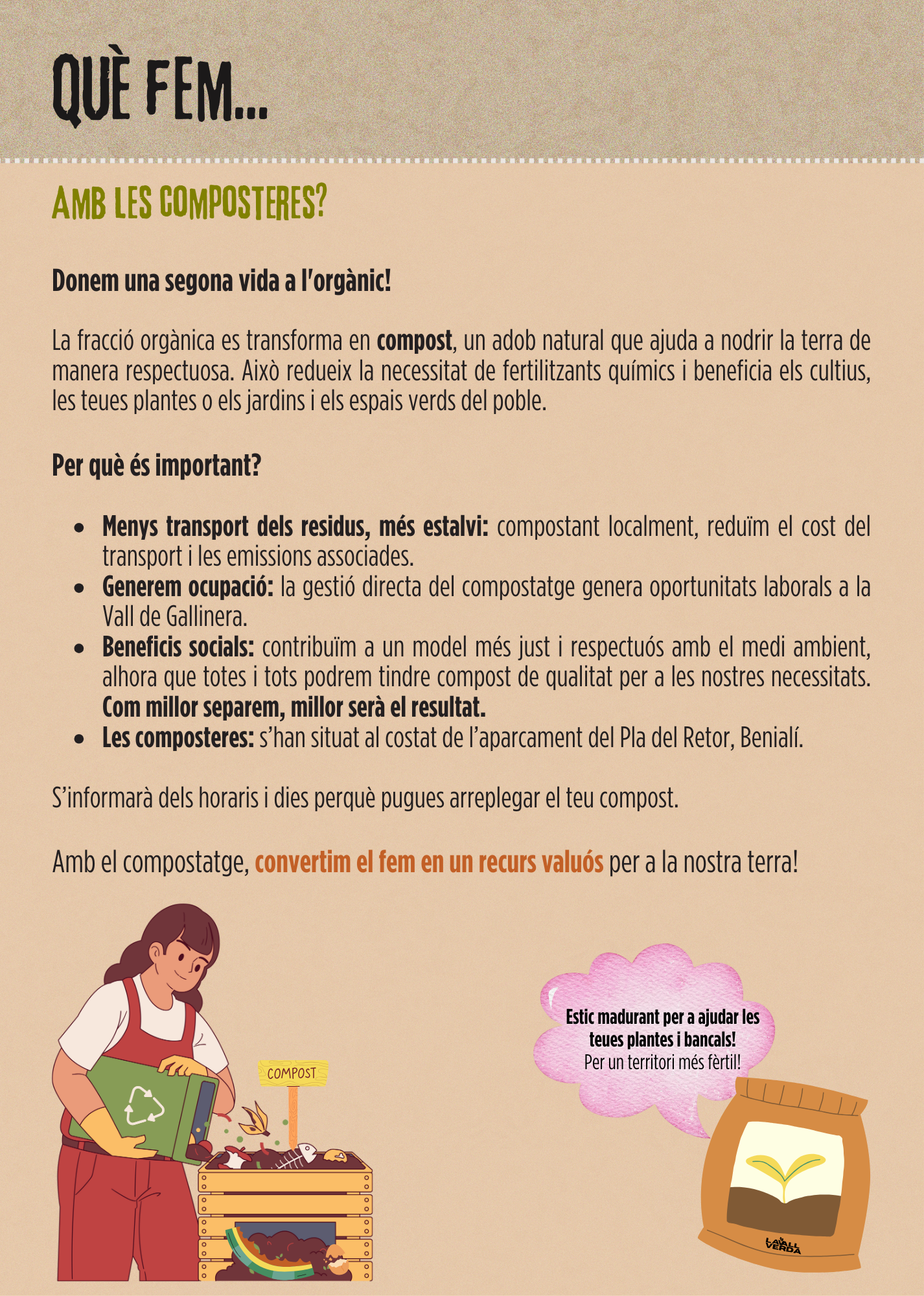 QUÈ FEM...

AMB LES COMPOSTERES?

Donem una segona vida a l'orgànic!

La fracció orgànica es transforma en compost, un adob natural que ajuda a nodrir la terra de manera respectuosa. Això redueix la necessitat de fertilitzants químics i beneficia els cultius, les teues plantes o els jardins i els espais verds del poble.

Per què és important?

• Menys transport dels residus, més estalvi: compostant localment, reduïm el cost del transport i les emissions associades.
• Generem ocupació: la gestió directa del compostatge genera oportunitats laborals a la Vall de Gallinera.
• Beneficis socials: contribuïm a un model més just i respectuós amb el medi ambient, alhora que totes i tots podrem tindre compost de qualitat per a les nostres necessitats. Com millor separem, millor serà el resultat.
• Les composteres: s'han situat al costat de l'aparcament del Pla del Retor, Benialí.

S'informarà dels horaris i dies perquè pugues arreplegar el teu compost.

Amb el compostatge, convertim el fem en un recurs valuós per a la nostra terra!

COMPOST

Estic madurant per a ajudar les teues plantes i bancals!
Per un territori més fèrtil!

LA VALL VERDA